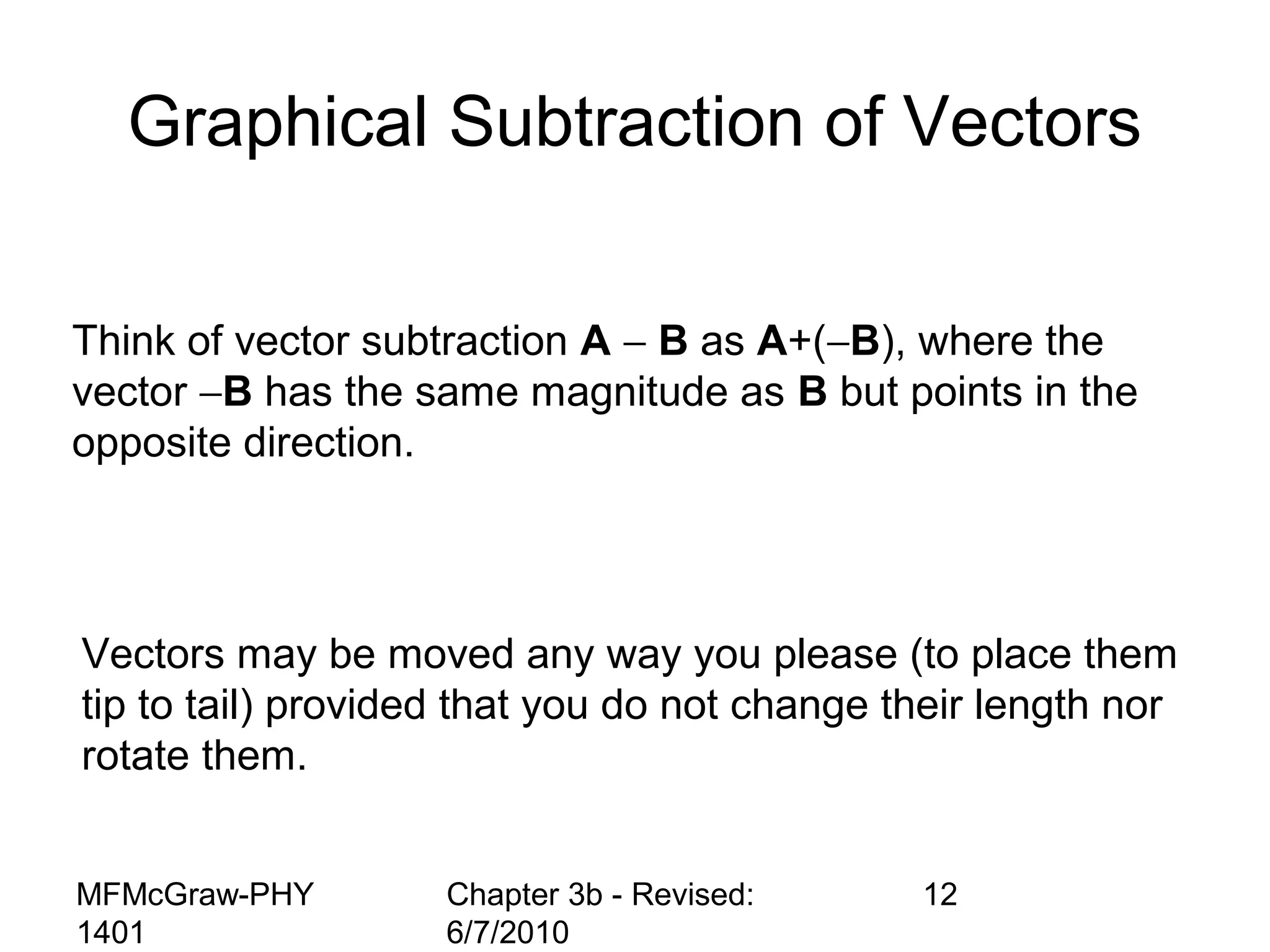 Graphical Subtraction of Vectors

Think of vector subtraction **A** – **B** as **A**+(–**B**), where the vector –**B** has the same magnitude as **B** but points in the opposite direction.

Vectors may be moved any way you please (to place them tip to tail) provided that you do not change their length nor rotate them.

MFMcGraw-PHY 1401

Chapter 3b - Revised: 6/7/2010

12